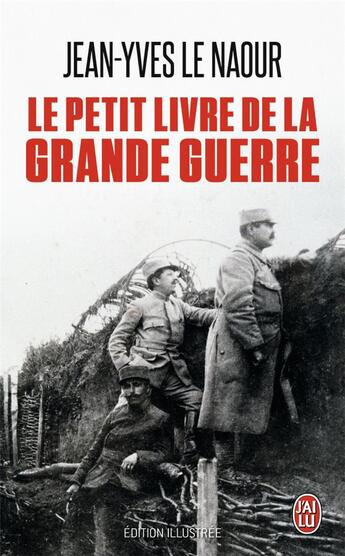 JEAN-YVES LE NAOUR

LE PETIT LIVRE DE LA GRANDE GUERRE

ÉDITION ILLUSTRÉE

J'AI LU